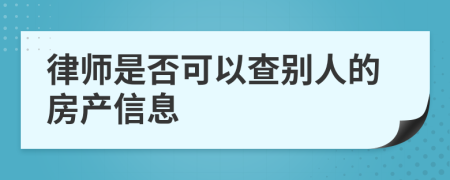 律师是否可以查别人的房产信息